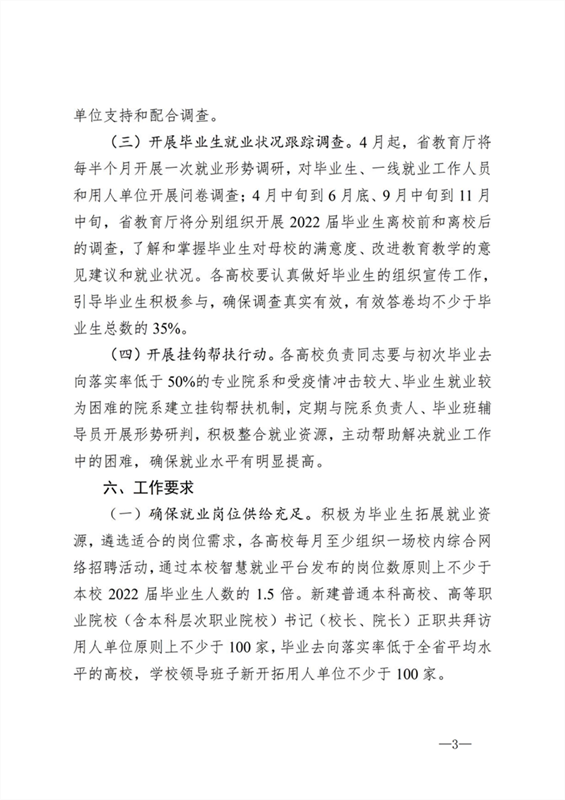 单位支持和配合调查。

（三）开展毕业生就业状况跟踪调查。4月起，省教育厅将每半个月开展一次就业形势调研，对毕业生、一线就业工作人员和用人单位开展问卷调查；4月中旬到6月底、9月中旬到11月中旬，省教育厅将分别组织开展2022届毕业生离校前和离校后的调查，了解和掌握毕业生对母校的满意度、改进教育教学的意见建议和就业状况。各高校要认真做好毕业生的组织宣传工作，引导毕业生积极参与，确保调查真实有效，有效答卷均不少于毕业生总数的35%。

（四）开展挂钩帮扶行动。各高校负责同志要与初次毕业去向落实率低于50%的专业院系和受疫情冲击较大、毕业生就业较为困难的院系建立挂钩帮扶机制，定期与院系负责人、毕业班辅导员开展形势研判，积极整合就业资源，主动帮助解决就业工作中的困难，确保就业水平有明显提高。

六、工作要求

（一）确保就业岗位供给充足。积极为毕业生拓展就业资源，遴选适合的岗位需求，各高校每月至少组织一场校内综合网络招聘活动，通过本校智慧就业平台发布的岗位数原则上不少于本校2022届毕业生人数的1.5倍。新建普通本科高校、高等职业院校（含本科层次职业院校）书记（校长、院长）正职共拜访用人单位原则上不少于100家，毕业去向落实率低于全省平均水平的高校，学校领导班子新开拓用人单位不少于100家。

—3—